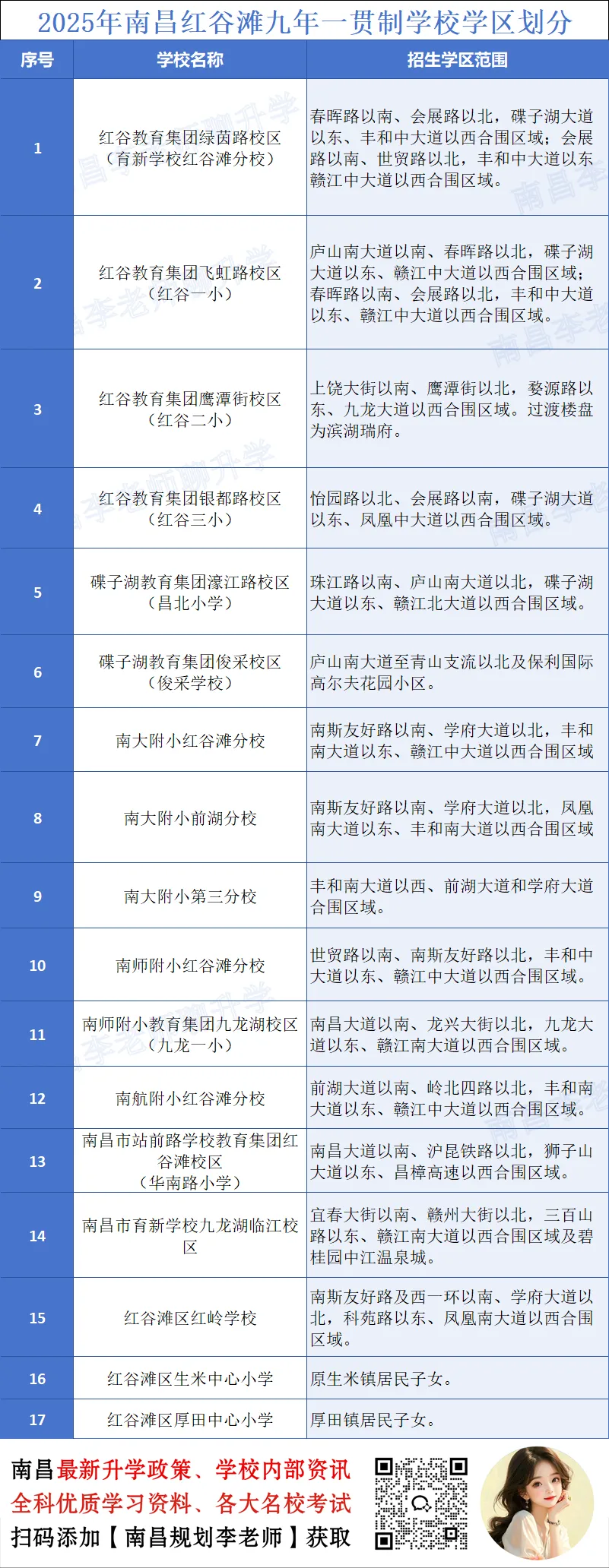 2025年南昌红谷滩九年一贯制学校学区划分

| 序号 | 学校名称 | 招生学区范围 |
|---|---|---|
| 1 | 红谷教育集团绿茵路校区（育新学校红谷滩分校） | 春晖路以南、会展路以北，碟子湖大道以东、丰和中大道以西合围区域；会展路以南、世贸路以北，丰和中大道以东赣江中大道以西合围区域。 |
| 2 | 红谷教育集团飞虹路校区（红谷一小） | 庐山南大道以南、春晖路以北，碟子湖大道以东、赣江中大道以西合围区域；春晖路以南、会展路以北，丰和中大道以东、赣江中大道以西合围区域。 |
| 3 | 红谷教育集团鹰潭街校区（红谷二小） | 上饶大街以南、鹰潭街以北，婺源路以东、九龙大道以西合围区域。过渡楼盘为滨湖瑞府。 |
| 4 | 红谷教育集团银都路校区（红谷三小） | 怡园路以北、会展路以南，碟子湖大道以东、凤凰中大道以西合围区域。 |
| 5 | 碟子湖教育集团濠江路校区（昌北小学） | 珠江路以南、庐山南大道以北，碟子湖大道以东、赣江北大道以西合围区域。 |
| 6 | 碟子湖教育集团俊采校区（俊采学校） | 庐山南大道至青山支流以北及保利国际高尔夫花园小区。 |
| 7 | 南大附小红谷滩分校 | 南斯友好路以南、学府大道以北，丰和南大道以东、赣江中大道以西合围区域 |
| 8 | 南大附小前湖分校 | 南斯友好路以南、学府大道以北，凤凰南大道以东、丰和南大道以西合围区域 |
| 9 | 南大附小第三分校 | 丰和南大道以西、前湖大道和学府大道合围区域。 |
| 10 | 南师附小红谷滩分校 | 世贸路以南、南斯友好路以北，丰和中大道以东、赣江中大道以西合围区域。 |
| 11 | 南师附小教育集团九龙湖校区（九龙一小） | 南昌大道以南、龙兴大街以北，九龙大道以东、赣江南大道以西合围区域。 |
| 12 | 南航附小红谷滩分校 | 前湖大道以南、岭北四路以北，丰和南大道以东、赣江中大道以西合围区域。 |
| 13 | 南昌市站前路学校教育集团红谷滩校区（华南路小学） | 南昌大道以南、沪昆铁路以北，狮子山大道以东、昌樟高速以西合围区域。 |
| 14 | 南昌市育新学校九龙湖临江校区 | 宜春大街以南、赣州大街以北，三百山路以东、赣江南大道以西合围区域及碧桂园中江温泉城。 |
| 15 | 红谷滩区红岭学校 | 南斯友好路及西一环以南、学府大道以北，科苑路以东、凤凰南大道以西合围区域。 |
| 16 | 红谷滩区生米中心小学 | 原生米镇居民子女。 |
| 17 | 红谷滩区厚田中心小学 | 厚田镇居民子女。 |

南昌最新升学政策、学校内部资讯
全科优质学习资料、各大名校考试
扫码添加【南昌规划李老师】获取